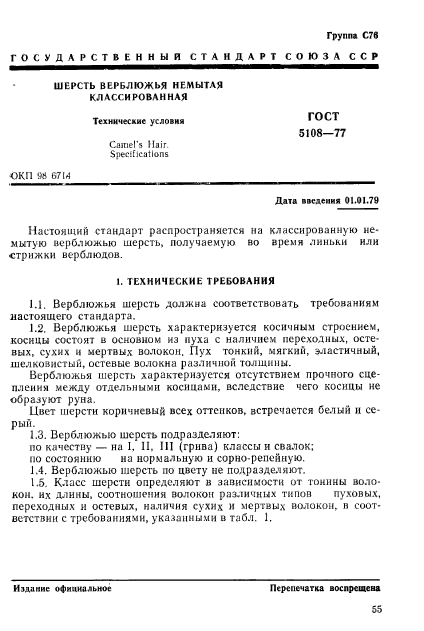 Группа С76

ГОСУДАРСТВЕННЫЙ СТАНДАРТ СОЮЗА ССР

ШЕРСТЬ ВЕРБЛЮЖЬЯ НЕМЫТАЯ КЛАССИРОВАННАЯ

Технические условия

Camel's Hair. Specifications

ГОСТ 5108—77

ОКП 98 6714

Дата введения 01.01.79

Настоящий стандарт распространяется на классированную немытую верблюжью шерсть, получаемую во время линьки или стрижки верблюдов.

1. ТЕХНИЧЕСКИЕ ТРЕБОВАНИЯ

1.1. Верблюжья шерсть должна соответствовать требованиям настоящего стандарта.

1.2. Верблюжья шерсть характеризуется косичным строением, косицы состоят в основном из пуха с наличием переходных, остевых, сухих и мертвых волокон. Пух тонкий, мягкий, эластичный, шелковистый, остевые волокна различной толщины.

Верблюжья шерсть характеризуется отсутствием прочного сцепления между отдельными косицами, вследствие чего косицы не образуют руна.

Цвет шерсти коричневый всех оттенков, встречается белый и серый.

1.3. Верблюжью шерсть подразделяют:
по качеству — на I, II, III (грива) классы и свалок;
по состоянию на нормальную и сорно-репейную.

1.4. Верблюжью шерсть по цвету не подразделяют.

1.5. Класс шерсти определяют в зависимости от тонины волокон, их длины, соотношения волокон различных типов пуховых, переходных и остевых, наличия сухих и мертвых волокон, в соответствии с требованиями, указанными в табл. 1.

Издание официальное

Перепечатка воспрещена

55